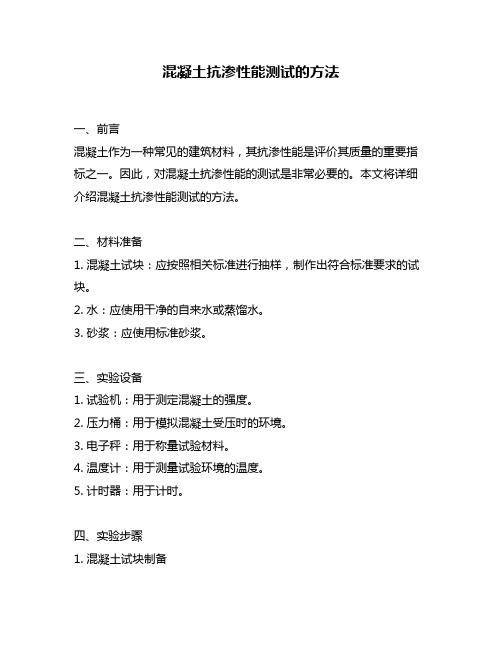 混凝土抗渗性能测试的方法

一、前言

混凝土作为一种常见的建筑材料，其抗渗性能是评价其质量的重要指标之一。因此，对混凝土抗渗性能的测试是非常必要的。本文将详细介绍混凝土抗渗性能测试的方法。

二、材料准备

1. 混凝土试块：应按照相关标准进行抽样，制作出符合标准要求的试块。

2. 水：应使用干净的自来水或蒸馏水。

3. 砂浆：应使用标准砂浆。

三、实验设备

1. 试验机：用于测定混凝土的强度。

2. 压力桶：用于模拟混凝土受压时的环境。

3. 电子秤：用于称量试验材料。

4. 温度计：用于测量试验环境的温度。

5. 计时器：用于计时。

四、实验步骤

1. 混凝土试块制备